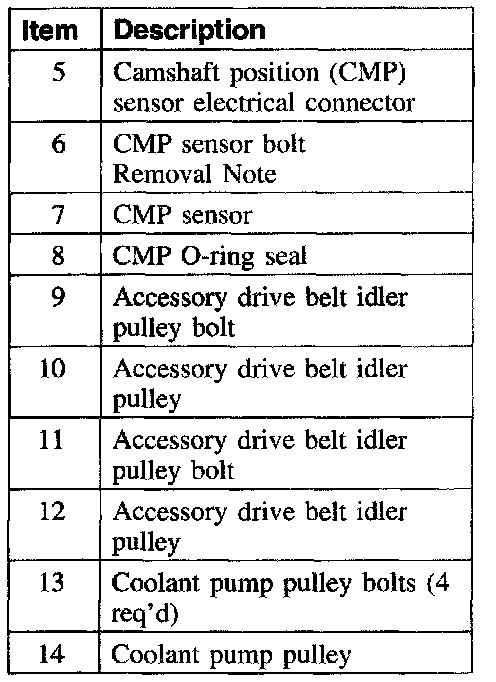 | Item | Description |
|---|---|
| 5 | Camshaft position (CMP) sensor electrical connector |
| 6 | CMP sensor bolt Removal Note |
| 7 | CMP sensor |
| 8 | CMP O-ring seal |
| 9 | Accessory drive belt idler pulley bolt |
| 10 | Accessory drive belt idler pulley |
| 11 | Accessory drive belt idler pulley bolt |
| 12 | Accessory drive belt idler pulley |
| 13 | Coolant pump pulley bolts (4 req'd) |
| 14 | Coolant pump pulley |